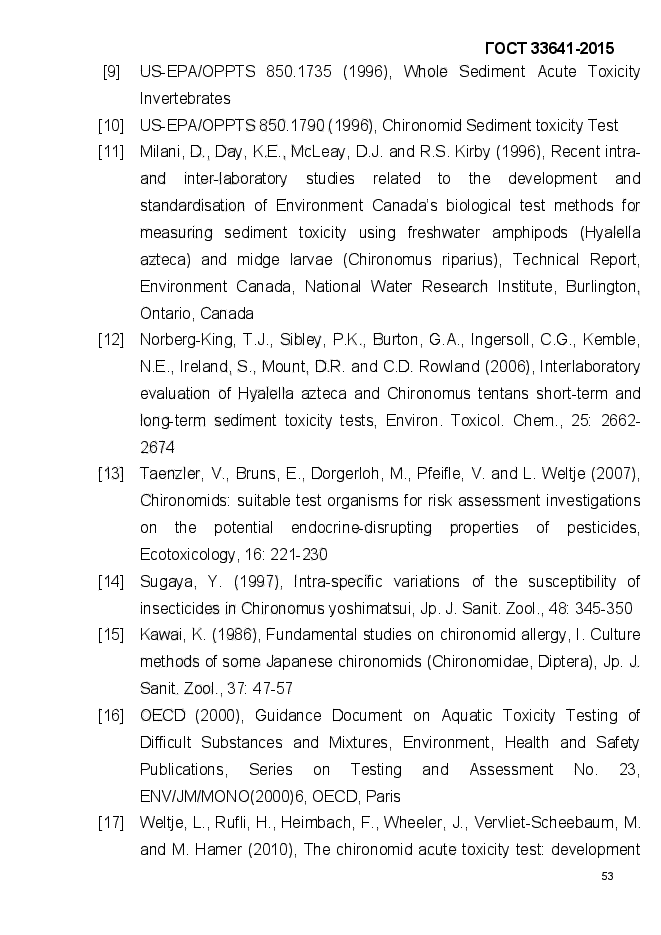 ГОСТ 33641-2015

[9] US-EPA/OPPTS 850.1735 (1996), Whole Sediment Acute Toxicity Invertebrates

[10] US-EPA/OPPTS 850.1790 (1996), Chironomid Sediment toxicity Test

[11] Milani, D., Day, K.E., McLeay, D.J. and R.S. Kirby (1996), Recent intra- and inter-laboratory studies related to the development and standardisation of Environment Canada's biological test methods for measuring sediment toxicity using freshwater amphipods (Hyalella azteca) and midge larvae (Chironomus riparius), Technical Report, Environment Canada, National Water Research Institute, Burlington, Ontario, Canada

[12] Norberg-King, T.J., Sibley, P.K., Burton, G.A., Ingersoll, C.G., Kemble, N.E., Ireland, S., Mount, D.R. and C.D. Rowland (2006), Interlaboratory evaluation of Hyalella azteca and Chironomus tentans short-term and long-term sediment toxicity tests, Environ. Toxicol. Chem., 25: 2662-2674

[13] Taenzler, V., Bruns, E., Dorgerloh, M., Pfeifle, V. and L. Weltje (2007), Chironomids: suitable test organisms for risk assessment investigations on the potential endocrine-disrupting properties of pesticides, Ecotoxicology, 16: 221-230

[14] Sugaya, Y. (1997), Intra-specific variations of the susceptibility of insecticides in Chironomus yoshimatsui, Jp. J. Sanit. Zool., 48: 345-350

[15] Kawai, K. (1986), Fundamental studies on chironomid allergy, I. Culture methods of some Japanese chironomids (Chironomidae, Diptera), Jp. J. Sanit. Zool., 37: 47-57

[16] OECD (2000), Guidance Document on Aquatic Toxicity Testing of Difficult Substances and Mixtures, Environment, Health and Safety Publications, Series on Testing and Assessment No. 23, ENV/JM/MONO(2000)6, OECD, Paris

[17] Weltje, L., Rufli, H., Heimbach, F., Wheeler, J., Vervliet-Scheebaum, M. and M. Hamer (2010), The chironomid acute toxicity test: development

53